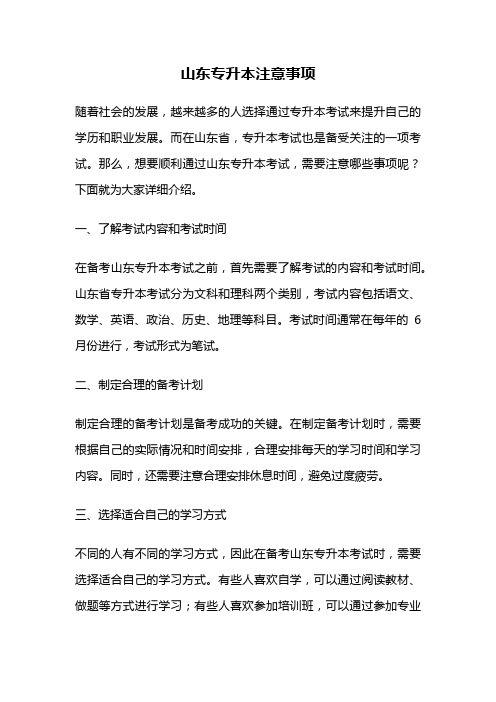 山东专升本注意事项

随着社会的发展，越来越多的人选择通过专升本考试来提升自己的学历和职业发展。而在山东省，专升本考试也是备受关注的一项考试。那么，想要顺利通过山东专升本考试，需要注意哪些事项呢？下面就为大家详细介绍。

一、了解考试内容和考试时间

在备考山东专升本考试之前，首先需要了解考试的内容和考试时间。山东省专升本考试分为文科和理科两个类别，考试内容包括语文、数学、英语、政治、历史、地理等科目。考试时间通常在每年的 6 月份进行，考试形式为笔试。

二、制定合理的备考计划

制定合理的备考计划是备考成功的关键。在制定备考计划时，需要根据自己的实际情况和时间安排，合理安排每天的学习时间和学习内容。同时，还需要注意合理安排休息时间，避免过度疲劳。

三、选择适合自己的学习方式

不同的人有不同的学习方式，因此在备考山东专升本考试时，需要选择适合自己的学习方式。有些人喜欢自学，可以通过阅读教材、做题等方式进行学习；有些人喜欢参加培训班，可以通过参加专业